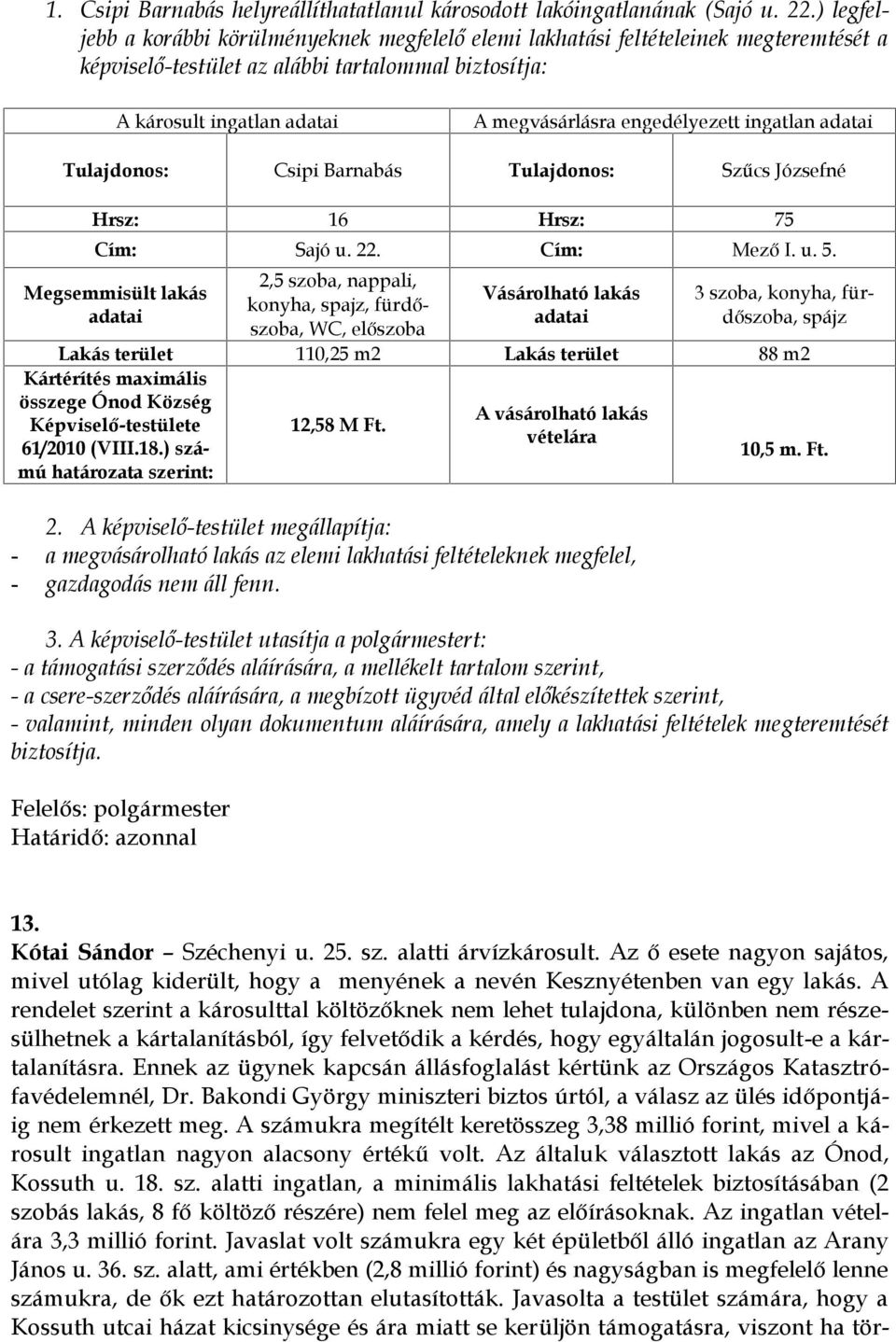 1. Csipi Barnabás helyreállíthatatlanul károsodott lakóingatlanának (Sajó u. 22.) legfeljebb a korábbi körülményeknek megfelelő elemi lakhatási feltételeinek megteremtését a képviselő-testület az alábbi tartalommal biztosítja:

| A károsult ingatlan adatai | | A megvásárlásra engedélyezett ingatlan adatai | |
|---|---|---|---|
| Tulajdonos: | Csipi Barnabás | Tulajdonos: | Szűcs Józsefné |
| Hrsz: | 16 | Hrsz: | 75 |
| Cím: | Sajó u. 22. | Cím: | Mező I. u. 5. |
| Megsemmisült lakás adatai | 2,5 szoba, nappali, konyha, spajz, fürdőszoba, WC, előszoba | Vásárolható lakás adatai | 3 szoba, konyha, fürdőszoba, spájz |
| Lakás terület | 110,25 m2 | Lakás terület | 88 m2 |
| Kártérítés maximális összege Ónod Község Képviselő-testülete 61/2010 (VIII.18.) számú határozata szerint: | 12,58 M Ft. | A vásárolható lakás vételára | 10,5 m. Ft. |

2. A képviselő-testület megállapítja:
- a megvásárolható lakás az elemi lakhatási feltételeknek megfelel,
- gazdagodás nem áll fenn.

3. A képviselő-testület utasítja a polgármestert:
- a támogatási szerződés aláírására, a mellékelt tartalom szerint,
- a csere-szerződés aláírására, a megbízott ügyvéd által előkészítettek szerint,
- valamint, minden olyan dokumentum aláírására, amely a lakhatási feltételek megteremtését biztosítja.

Felelős: polgármester
Határidő: azonnal

13.
Kótai Sándor – Széchenyi u. 25. sz. alatti árvízkárosult. Az ő esete nagyon sajátos, mivel utólag kiderült, hogy a menyének a nevén Kesznyétenben van egy lakás. A rendelet szerint a károsulttal költözőknek nem lehet tulajdona, különben nem részesülhetnek a kártalanításból, így felvetődik a kérdés, hogy egyáltalán jogosult-e a kártalanításra. Ennek az ügynek kapcsán állásfoglalást kértünk az Országos Katasztrófavédelemnél, Dr. Bakondi György miniszteri biztos úrtól, a válasz az ülés időpontjáig nem érkezett meg. A számukra megítélt keretösszeg 3,38 millió forint, mivel a károsult ingatlan nagyon alacsony értékű volt. Az általuk választott lakás az Ónod, Kossuth u. 18. sz. alatti ingatlan, a minimális lakhatási feltételek biztosításában (2 szobás lakás, 8 fő költöző részére) nem felel meg az előírásoknak. Az ingatlan vételára 3,3 millió forint. Javaslat volt számukra egy két épületből álló ingatlan az Arany János u. 36. sz. alatt, ami értékben (2,8 millió forint) és nagyságban is megfelelő lenne számukra, de ők ezt határozottan elutasították. Javasolta a testület számára, hogy a Kossuth utcai házat kicsinysége és ára miatt se kerüljön támogatásra, viszont ha tör-